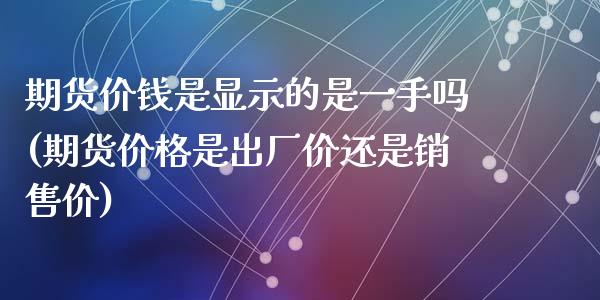 期货价钱是显示的是一手吗(期货价格是出厂价还是销售价)